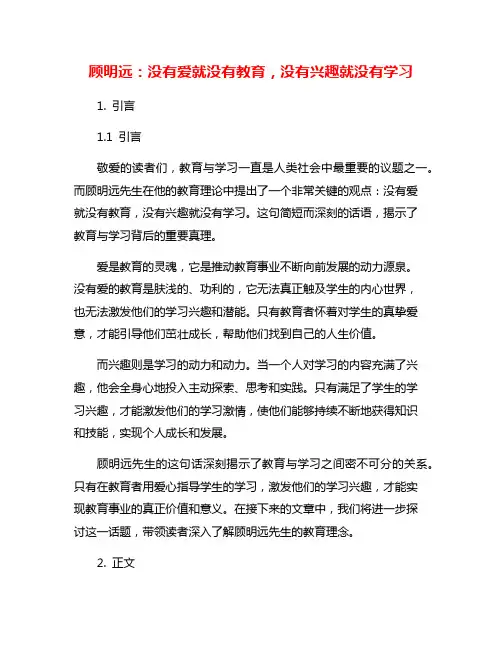 顾明远：没有爱就没有教育，没有兴趣就没有学习

1. 引言

1.1 引言

敬爱的读者们，教育与学习一直是人类社会中最重要的议题之一。而顾明远先生在他的教育理论中提出了一个非常关键的观点：没有爱就没有教育，没有兴趣就没有学习。这句简短而深刻的话语，揭示了教育与学习背后的重要真理。

爱是教育的灵魂，它是推动教育事业不断向前发展的动力源泉。没有爱的教育是肤浅的、功利的，它无法真正触及学生的内心世界，也无法激发他们的学习兴趣和潜能。只有教育者怀着对学生的真挚爱意，才能引导他们茁壮成长，帮助他们找到自己的人生价值。

而兴趣则是学习的动力和动力。当一个人对学习的内容充满了兴趣，他会全身心地投入主动探索、思考和实践。只有满足了学生的学习兴趣，才能激发他们的学习激情，使他们能够持续不断地获得知识和技能，实现个人成长和发展。

顾明远先生的这句话深刻揭示了教育与学习之间密不可分的关系。只有在教育者用爱心指导学生的学习，激发他们的学习兴趣，才能实现教育事业的真正价值和意义。在接下来的文章中，我们将进一步探讨这一话题，带领读者深入了解顾明远先生的教育理念。

2. 正文